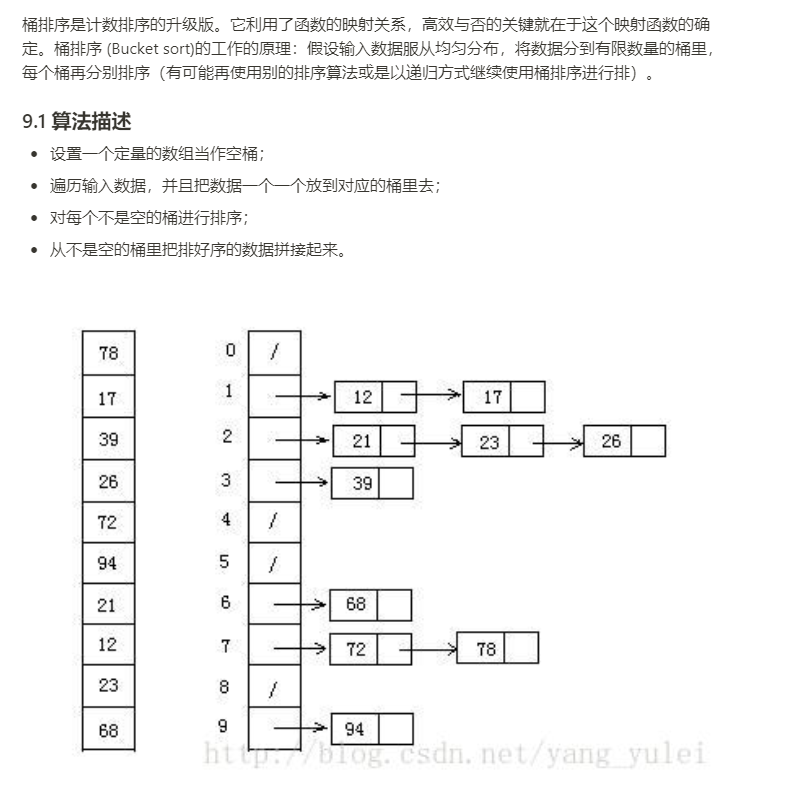 桶排序是计数排序的升级版。它利用了函数的映射关系，高效与否的关键就在于这个映射函数的确定。桶排序 (Bucket sort)的工作的原理：假设输入数据服从均匀分布，将数据分到有限数量的桶里，每个桶再分别排序（有可能再使用别的排序算法或是以递归方式继续使用桶排序进行排）。

9.1 算法描述

- 设置一个定量的数组当作空桶；
- 遍历输入数据，并且把数据一个一个放到对应的桶里去；
- 对每个不是空的桶进行排序；
- 从不是空的桶里把排好序的数据拼接起来。

78
17
39
26
72
94
21
12
23
68

0 /
1 12 17
2 21 23 26
3 39
4 /
5 /
6 68
7 72 78
8 /
9 94

http://blog.csdn.net/yang_yulei